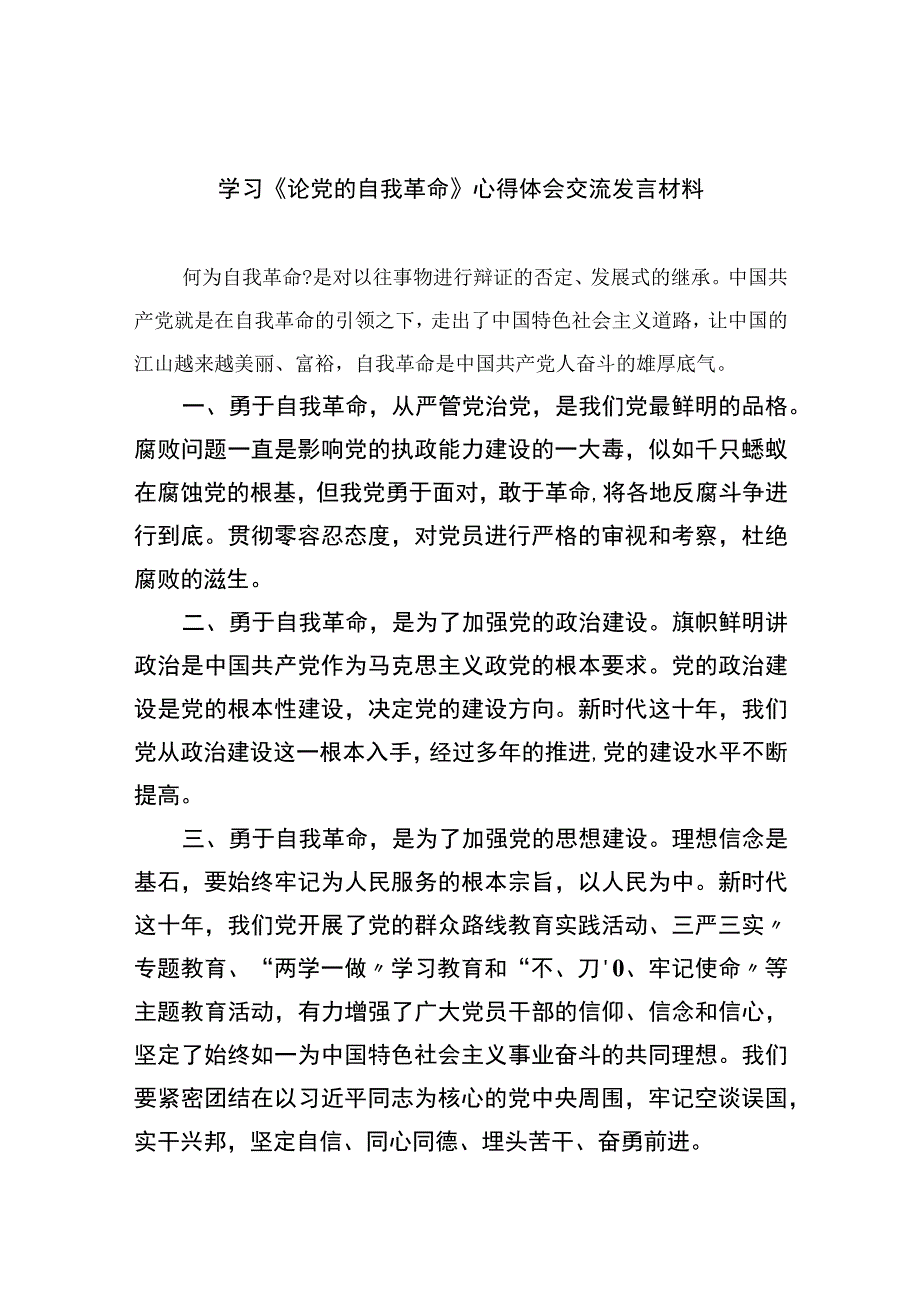 学习《论党的自我革命》心得体会交流发言材料

何为自我革命?是对以往事物进行辩证的否定、发展式的继承。中国共产党就是在自我革命的引领之下，走出了中国特色社会主义道路，让中国的江山越来越美丽、富裕，自我革命是中国共产党人奋斗的雄厚底气。

一、勇于自我革命，从严管党治党，是我们党最鲜明的品格。腐败问题一直是影响党的执政能力建设的一大毒，似如千只蟋蚁在腐蚀党的根基，但我党勇于面对，敢于革命，将各地反腐斗争进行到底。贯彻零容忍态度，对党员进行严格的审视和考察，杜绝腐败的滋生。

二、勇于自我革命，是为了加强党的政治建设。旗帜鲜明讲政治是中国共产党作为马克思主义政党的根本要求。党的政治建设是党的根本性建设，决定党的建设方向。新时代这十年，我们党从政治建设这一根本入手，经过多年的推进，党的建设水平不断提高。

三、勇于自我革命，是为了加强党的思想建设。理想信念是基石，要始终牢记为人民服务的根本宗旨，以人民为中。新时代这十年，我们党开展了党的群众路线教育实践活动、三严三实〃专题教育、“两学一做〃学习教育和“不、刀'0、牢记使命〃等主题教育活动，有力增强了广大党员干部的信仰、信念和信心，坚定了始终如一为中国特色社会主义事业奋斗的共同理想。我们要紧密团结在以习近平同志为核心的党中央周围，牢记空谈误国，实干兴邦，坚定自信、同心同德、埋头苦干、奋勇前进。